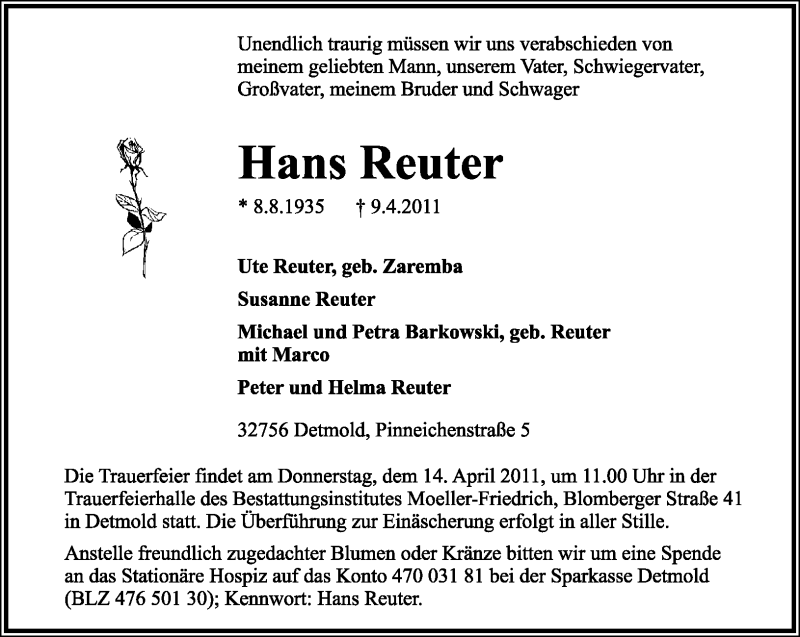 Unendlich traurig müssen wir uns verabschieden von meinem geliebten Mann, unserem Vater, Schwiegervater, Großvater, meinem Bruder und Schwager

Hans Reuter

* 8.8.1935 † 9.4.2011

Ute Reuter, geb. Zaremba

Susanne Reuter

Michael und Petra Barkowski, geb. Reuter
mit Marco

Peter und Helma Reuter

32756 Detmold, Pinneichenstraße 5

Die Trauerfeier findet am Donnerstag, dem 14. April 2011, um 11.00 Uhr in der Trauerfeierhalle des Bestattungsinstitutes Moeller-Friedrich, Blomberger Straße 41 in Detmold statt. Die Überführung zur Einäscherung erfolgt in aller Stille.

Anstelle freundlich zugedachter Blumen oder Kränze bitten wir um eine Spende an das Stationäre Hospiz auf das Konto 470 031 81 bei der Sparkasse Detmold (BLZ 476 501 30); Kennwort: Hans Reuter.